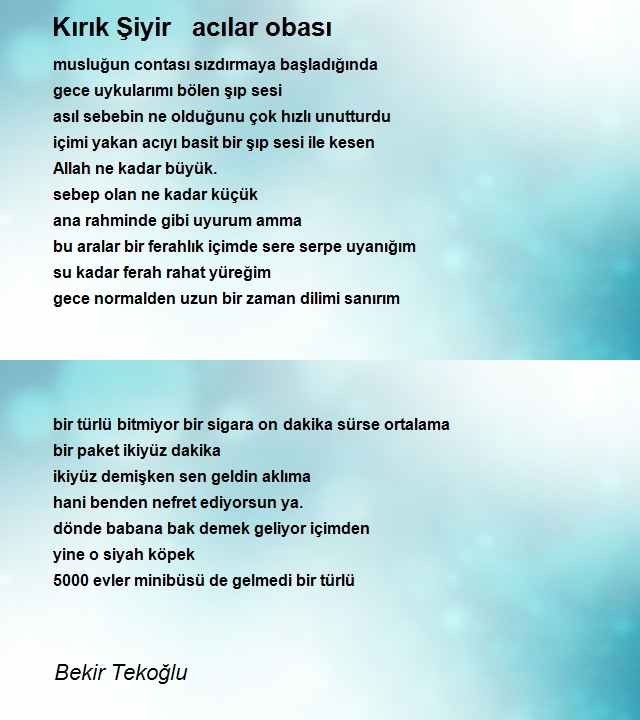 Kırık Şiyir acılar obası

musluğun contası sızdırmaya başladığında
gece uykularımı bölen şıp sesi
asıl sebebin ne olduğunu çok hızlı unutturdu
içimi yakan acıyı basit bir şıp sesi ile kesen
Allah ne kadar büyük.
sebep olan ne kadar küçük
ana rahminde gibi uyurum amma
bu aralar bir ferahlık içimde sere serpe uyanığım
su kadar ferah rahat yüreğim
gece normalden uzun bir zaman dilimi sanırım

bir türlü bitmiyor bir sigara on dakika sürse ortalama
bir paket ikiyüz dakika
ikiyüz demişken sen geldin aklıma
hani benden nefret ediyorsun ya.
dönde babana bak demek geliyor içimden
yine o siyah köpek
5000 evler minibüsü de gelmedi bir türlü

Bekir Tekoğlu